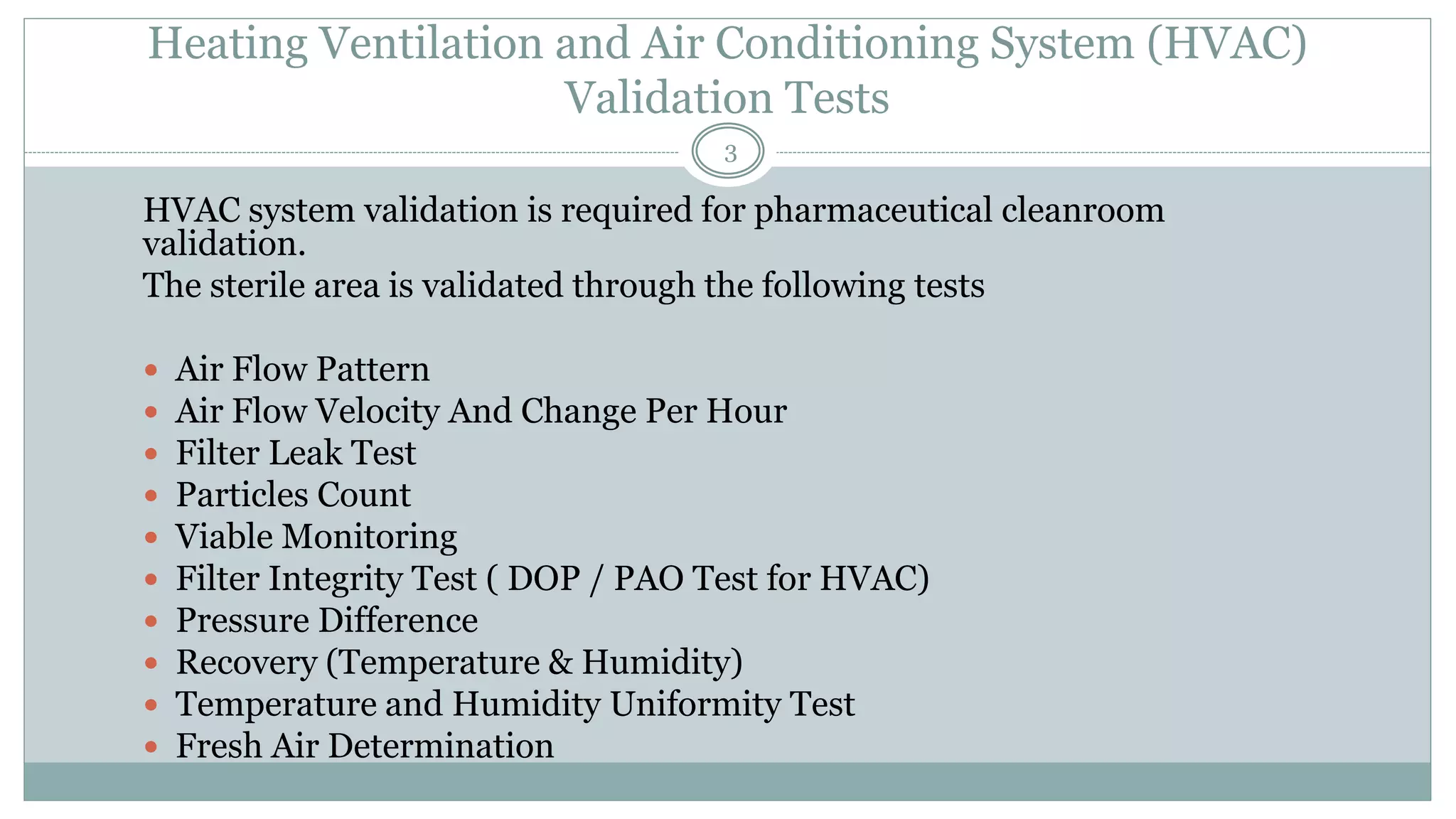 Heating Ventilation and Air Conditioning System (HVAC) Validation Tests

3

HVAC system validation is required for pharmaceutical cleanroom validation.
The sterile area is validated through the following tests

- Air Flow Pattern
- Air Flow Velocity And Change Per Hour
- Filter Leak Test
- Particles Count
- Viable Monitoring
- Filter Integrity Test ( DOP / PAO Test for HVAC)
- Pressure Difference
- Recovery (Temperature & Humidity)
- Temperature and Humidity Uniformity Test
- Fresh Air Determination